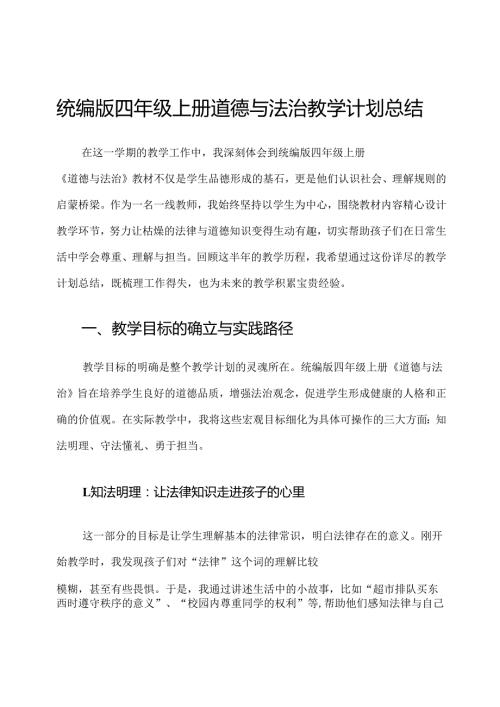 统编版四年级上册道德与法治教学计划总结

在这一学期的教学工作中，我深刻体会到统编版四年级上册《道德与法治》教材不仅是学生品德形成的基石，更是他们认识社会、理解规则的启蒙桥梁。作为一名一线教师，我始终坚持以学生为中心，围绕教材内容精心设计教学环节，努力让枯燥的法律与道德知识变得生动有趣，切实帮助孩子们在日常生活中学会尊重、理解与担当。回顾这半年的教学历程，我希望通过这份详尽的教学计划总结，既梳理工作得失，也为未来的教学积累宝贵经验。

一、教学目标的确立与实践路径

教学目标的明确是整个教学计划的灵魂所在。统编版四年级上册《道德与法治》旨在培养学生良好的道德品质，增强法治观念，促进学生形成健康的人格和正确的价值观。在实际教学中，我将这些宏观目标细化为具体可操作的三大方面：知法明理、守法懂礼、勇于担当。

L知法明理：让法律知识走进孩子的心里

这一部分的目标是让学生理解基本的法律常识，明白法律存在的意义。刚开始教学时，我发现孩子们对“法律”这个词的理解比较模糊，甚至有些畏惧。于是，我通过讲述生活中的小故事，比如“超市排队买东西时遵守秩序的意义”、“校园内尊重同学的权利”等，帮助他们感知法律与自己